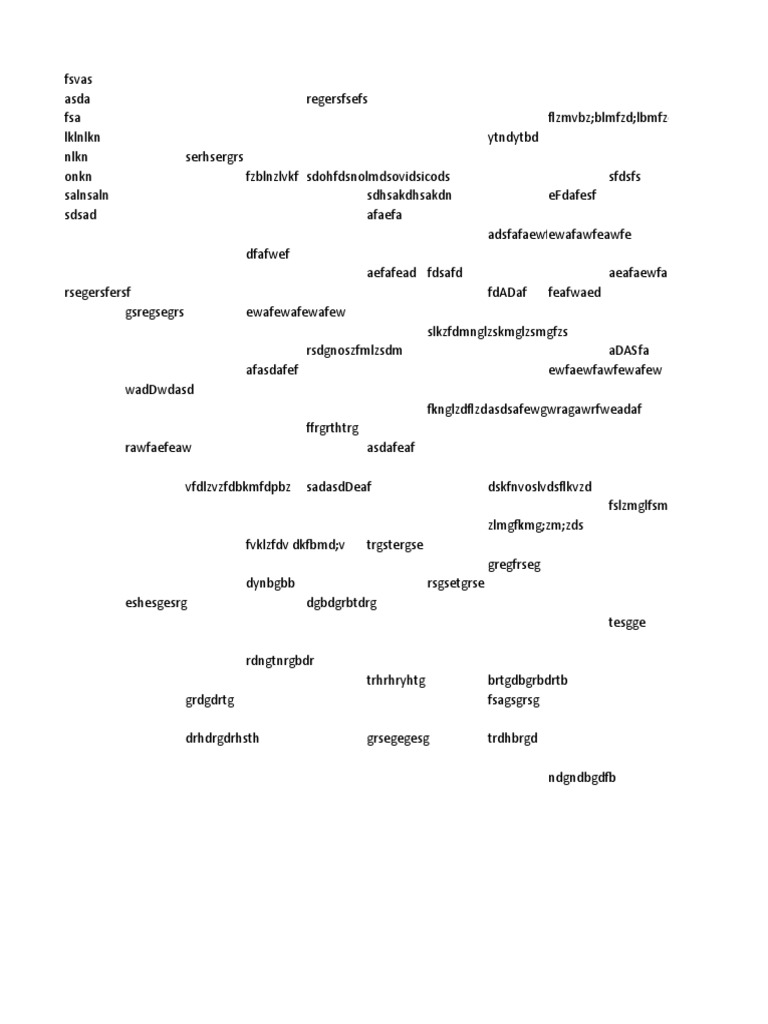 fsvas
asda regersfsefs
fsa flzmvbz;blmfzd;lbmfz
lklnlkn ytndytbd
nlkn serhsergrs
onkn fzblnzlvkf sdohfdsnolmdsovidsicods sfdsfs
salnsaln sdhsakdhsakdn eFdafesf
sdsad afaefa
adsfafaewlewafawfeawfe
dfafwef
aefafead fdsafd aeafaewfa
rsegersfersf fdADaf feafwaed
gsregsegrs ewafewafewafew
slkzfdmnglzskmglzsmgfzs
rsdgnoszfmlzsdm aDASfa
afasdafef ewfaewfawfewafew
wadDwdasd
fknglzdflzdasdsafewgwragawrfweadaf
ffrgrthtrg
rawfaefeaw asdafeaf

vfdlzvzfdbkmfdpbz sadasdDeaf dskfnvoslvdsflkvzd
fslzmglfsm
zlmgfkmg;zm;zds
fvklzfdv dkfbmd;v trgstergse
gregfrseg
dynbgbb rsgsetgrse
eshesgesrg dgbdgrbtdrg
tesgge

rdngtnrgbdr
trhrhryhtg brtgdbgrbdrtb
grdgdrtg fsagsgrsg

drhdrgdrhsth grsegegesg trdhbrgd

ndgndbgdfb